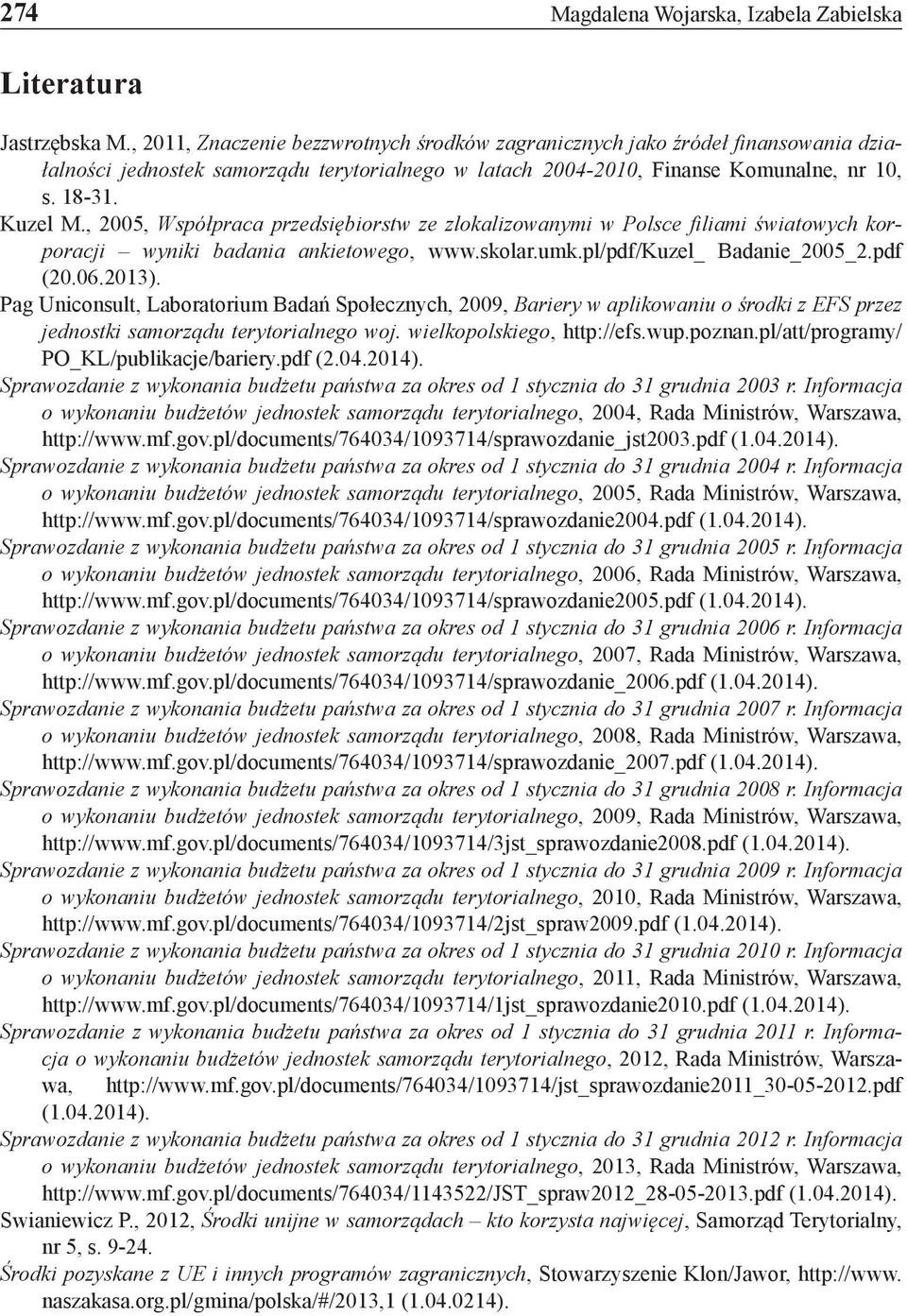 274 Magdalena Wojarska, Izabela Zabielska

Literatura

Jastrzębska M., 2011, Znaczenie bezzwrotnych środków zagranicznych jako źródeł finansowania działalności jednostek samorządu terytorialnego w latach 2004-2010, Finanse Komunalne, nr 10, s. 18-31.
Kuzel M., 2005, Współpraca przedsiębiorstw ze zlokalizowanymi w Polsce filiami światowych korporacji – wyniki badania ankietowego, www.skolar.umk.pl/pdf/Kuzel_ Badanie_2005_2.pdf (20.06.2013).
Pag Uniconsult, Laboratorium Badań Społecznych, 2009, Bariery w aplikowaniu o środki z EFS przez jednostki samorządu terytorialnego woj. wielkopolskiego, http://efs.wup.poznan.pl/att/programy/PO_KL/publikacje/bariery.pdf (2.04.2014).
Sprawozdanie z wykonania budżetu państwa za okres od 1 stycznia do 31 grudnia 2003 r. Informacja o wykonaniu budżetów jednostek samorządu terytorialnego, 2004, Rada Ministrów, Warszawa, http://www.mf.gov.pl/documents/764034/1093714/sprawozdanie_jst2003.pdf (1.04.2014).
Sprawozdanie z wykonania budżetu państwa za okres od 1 stycznia do 31 grudnia 2004 r. Informacja o wykonaniu budżetów jednostek samorządu terytorialnego, 2005, Rada Ministrów, Warszawa, http://www.mf.gov.pl/documents/764034/1093714/sprawozdanie2004.pdf (1.04.2014).
Sprawozdanie z wykonania budżetu państwa za okres od 1 stycznia do 31 grudnia 2005 r. Informacja o wykonaniu budżetów jednostek samorządu terytorialnego, 2006, Rada Ministrów, Warszawa, http://www.mf.gov.pl/documents/764034/1093714/sprawozdanie2005.pdf (1.04.2014).
Sprawozdanie z wykonania budżetu państwa za okres od 1 stycznia do 31 grudnia 2006 r. Informacja o wykonaniu budżetów jednostek samorządu terytorialnego, 2007, Rada Ministrów, Warszawa, http://www.mf.gov.pl/documents/764034/1093714/sprawozdanie_2006.pdf (1.04.2014).
Sprawozdanie z wykonania budżetu państwa za okres od 1 stycznia do 31 grudnia 2007 r. Informacja o wykonaniu budżetów jednostek samorządu terytorialnego, 2008, Rada Ministrów, Warszawa, http://www.mf.gov.pl/documents/764034/1093714/sprawozdanie_2007.pdf (1.04.2014).
Sprawozdanie z wykonania budżetu państwa za okres od 1 stycznia do 31 grudnia 2008 r. Informacja o wykonaniu budżetów jednostek samorządu terytorialnego, 2009, Rada Ministrów, Warszawa, http://www.mf.gov.pl/documents/764034/1093714/3jst_sprawozdanie2008.pdf (1.04.2014).
Sprawozdanie z wykonania budżetu państwa za okres od 1 stycznia do 31 grudnia 2009 r. Informacja o wykonaniu budżetów jednostek samorządu terytorialnego, 2010, Rada Ministrów, Warszawa, http://www.mf.gov.pl/documents/764034/1093714/2jst_spraw2009.pdf (1.04.2014).
Sprawozdanie z wykonania budżetu państwa za okres od 1 stycznia do 31 grudnia 2010 r. Informacja o wykonaniu budżetów jednostek samorządu terytorialnego, 2011, Rada Ministrów, Warszawa, http://www.mf.gov.pl/documents/764034/1093714/1jst_sprawozdanie2010.pdf (1.04.2014).
Sprawozdanie z wykonania budżetu państwa za okres od 1 stycznia do 31 grudnia 2011 r. Informacja o wykonaniu budżetów jednostek samorządu terytorialnego, 2012, Rada Ministrów, Warszawa, http://www.mf.gov.pl/documents/764034/1093714/jst_sprawozdanie2011_30-05-2012.pdf (1.04.2014).
Sprawozdanie z wykonania budżetu państwa za okres od 1 stycznia do 31 grudnia 2012 r. Informacja o wykonaniu budżetów jednostek samorządu terytorialnego, 2013, Rada Ministrów, Warszawa, http://www.mf.gov.pl/documents/764034/1143522/JST_spraw2012_28-05-2013.pdf (1.04.2014).
Swianiewicz P., 2012, Środki unijne w samorządach – kto korzysta najwięcej, Samorząd Terytorialny, nr 5, s. 9-24.
Środki pozyskane z UE i innych programów zagranicznych, Stowarzyszenie Klon/Jawor, http://www.naszakasa.org.pl/gmina/polska/#/2013,1 (1.04.0214).